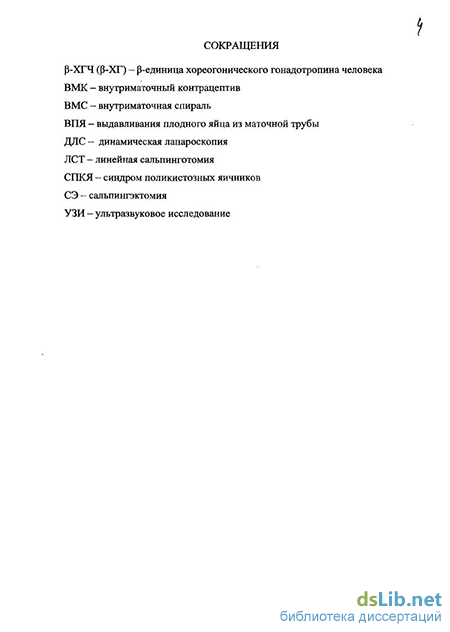 4

СОКРАЩЕНИЯ

β-ХГЧ (β-ХГ) – β-единица хореогонического гонадотропина человека

ВМК – внутриматочный контрацептив

ВМС – внутриматочная спираль

ВПЯ – выдавливания плодного яйца из маточной трубы

ДЛС – динамическая лапароскопия

ЛСТ – линейная сальпинготомия

СПКЯ – синдром поликистозных яичников

СЭ – сальпингэктомия

УЗИ – ультразвуковое исследование

dsLib.net
библиотека диссертаций